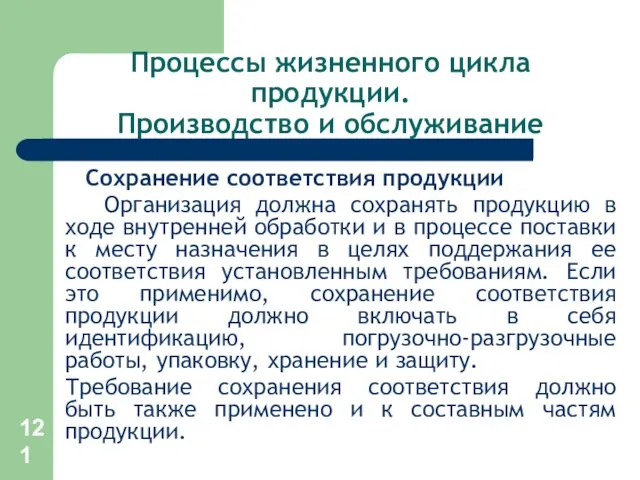 Процессы жизненного цикла продукции. Производство и обслуживание

Сохранение соответствия продукции

Организация должна сохранять продукцию в ходе внутренней обработки и в процессе поставки к месту назначения в целях поддержания ее соответствия установленным требованиям. Если это применимо, сохранение соответствия продукции должно включать в себя идентификацию, погрузочно-разгрузочные работы, упаковку, хранение и защиту.

Требование сохранения соответствия должно быть также применено и к составным частям продукции.

121